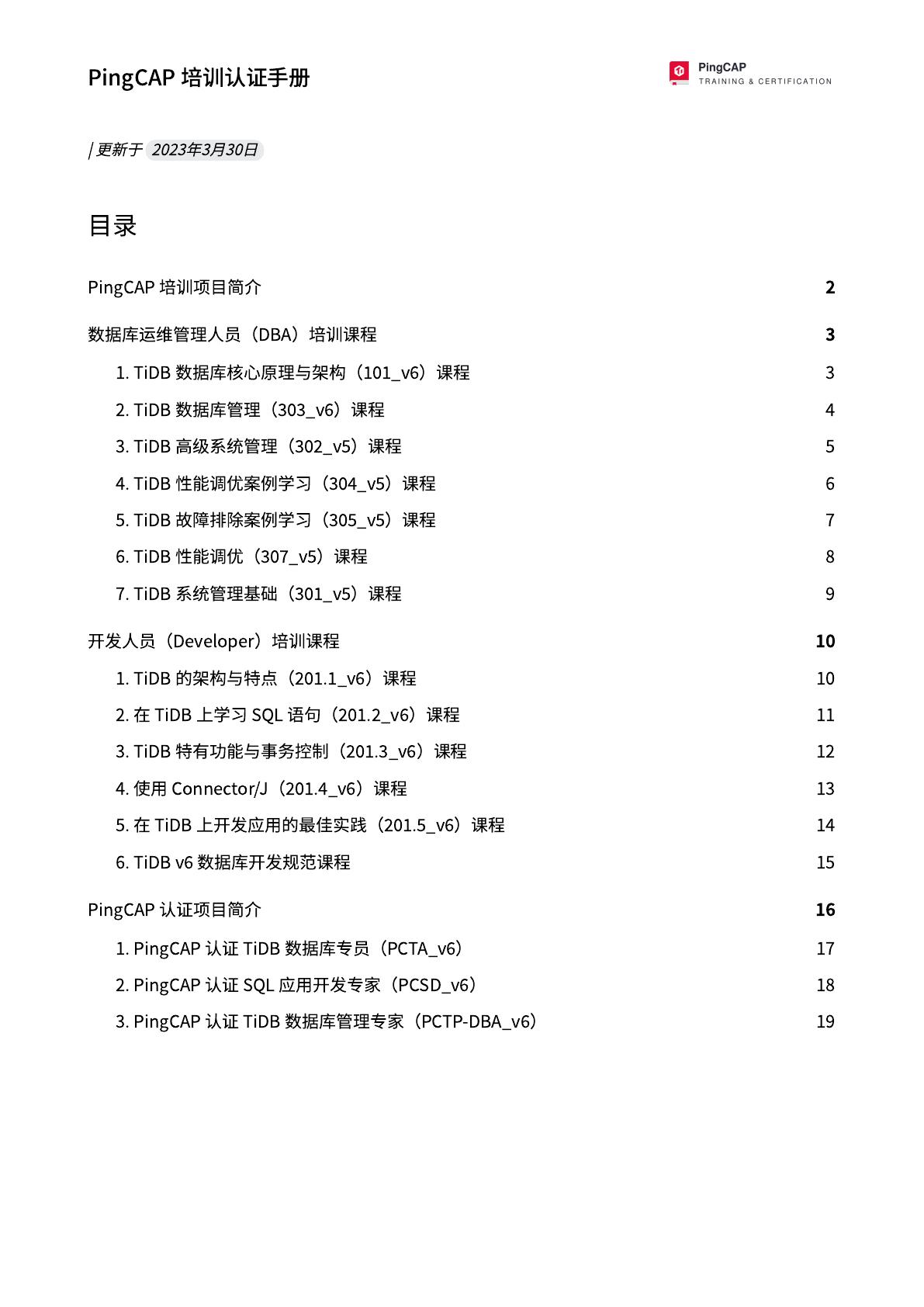 PingCAP 培训认证手册

PingCAP
TRAINING & CERTIFICATION

| 更新于 2023年3月30日

目录

PingCAP 培训项目简介 2

数据库运维管理人员（DBA）培训课程 3

1. TiDB 数据库核心原理与架构（101_v6）课程 3

2. TiDB 数据库管理（303_v6）课程 4

3. TiDB 高级系统管理（302_v5）课程 5

4. TiDB 性能调优案例学习（304_v5）课程 6

5. TiDB 故障排除案例学习（305_v5）课程 7

6. TiDB 性能调优（307_v5）课程 8

7. TiDB 系统管理基础（301_v5）课程 9

开发人员（Developer）培训课程 10

1. TiDB 的架构与特点（201.1_v6）课程 10

2. 在 TiDB 上学习 SQL 语句（201.2_v6）课程 11

3. TiDB 特有功能与事务控制（201.3_v6）课程 12

4. 使用 Connector/J（201.4_v6）课程 13

5. 在 TiDB 上开发应用的最佳实践（201.5_v6）课程 14

6. TiDB v6 数据库开发规范课程 15

PingCAP 认证项目简介 16

1. PingCAP 认证 TiDB 数据库专员（PCTA_v6） 17

2. PingCAP 认证 SQL 应用开发专家（PCSD_v6） 18

3. PingCAP 认证 TiDB 数据库管理专家（PCTP-DBA_v6） 19